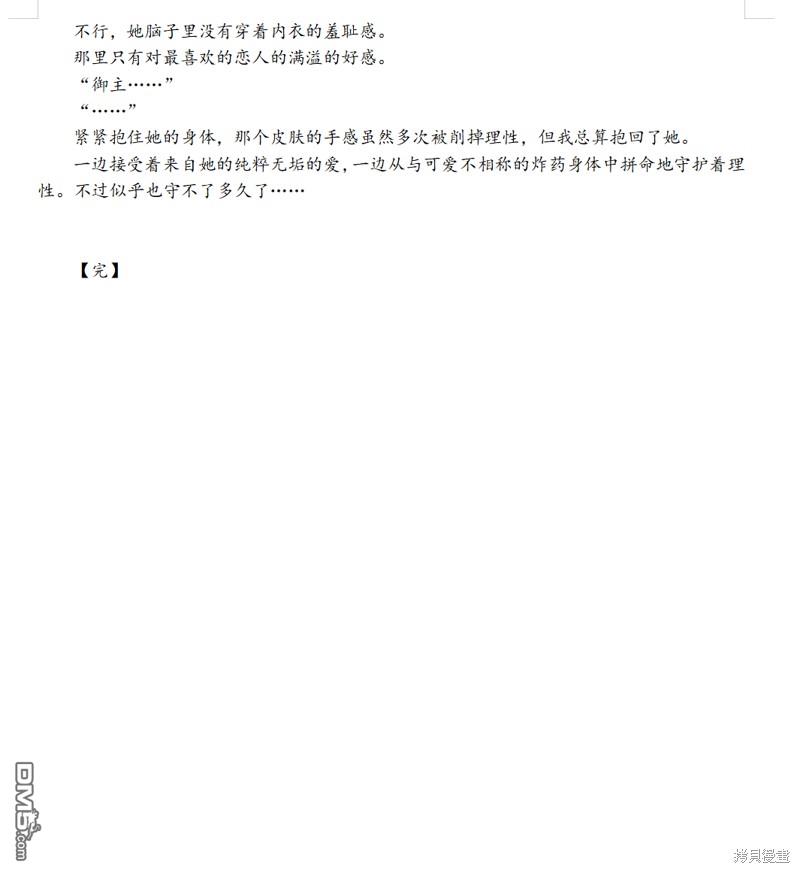 不行，她脑子里没有穿着内衣的羞耻感。
那里只有对最喜欢的恋人的满溢的好感。
“御主……”
“……”
紧紧抱住她的身体，那个皮肤的手感虽然多次被削掉理性，但我总算抱回了她。
一边接受着来自她的纯粹无垢的爱，一边从与可爱不相称的炸药身体中拼命地守护着理性。不过似乎也守不了多久了……

【完】

DM5.com

拷貝漫畫